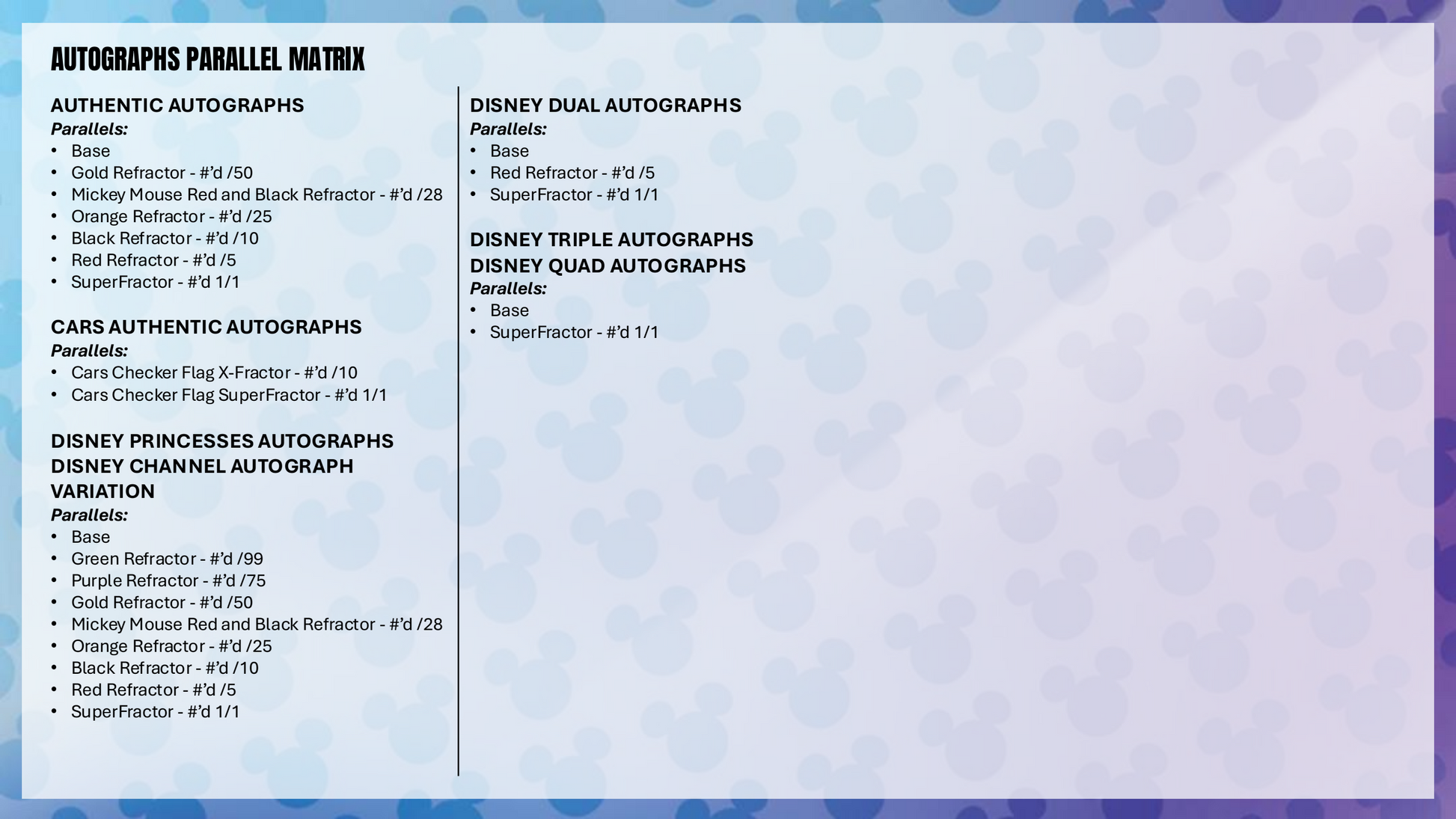 AUTOGRAPHS PARALLEL MATRIX

AUTHENTIC AUTOGRAPHS
Parallels:
• Base
• Gold Refractor - #'d /50
• Mickey Mouse Red and Black Refractor - #'d /28
• Orange Refractor - #'d /25
• Black Refractor - #'d /10
• Red Refractor - #'d /5
• SuperFractor - #'d 1/1

CARS AUTHENTIC AUTOGRAPHS
Parallels:
• Cars Checker Flag X-Fractor - #'d /10
• Cars Checker Flag SuperFractor - #'d 1/1

DISNEY PRINCESSES AUTOGRAPHS
DISNEY CHANNEL AUTOGRAPH VARIATION
Parallels:
• Base
• Green Refractor - #'d /99
• Purple Refractor - #'d /75
• Gold Refractor - #'d /50
• Mickey Mouse Red and Black Refractor - #'d /28
• Orange Refractor - #'d /25
• Black Refractor - #'d /10
• Red Refractor - #'d /5
• SuperFractor - #'d 1/1

DISNEY DUAL AUTOGRAPHS
Parallels:
• Base
• Red Refractor - #'d /5
• SuperFractor - #'d 1/1

DISNEY TRIPLE AUTOGRAPHS
DISNEY QUAD AUTOGRAPHS
Parallels:
• Base
• SuperFractor - #'d 1/1